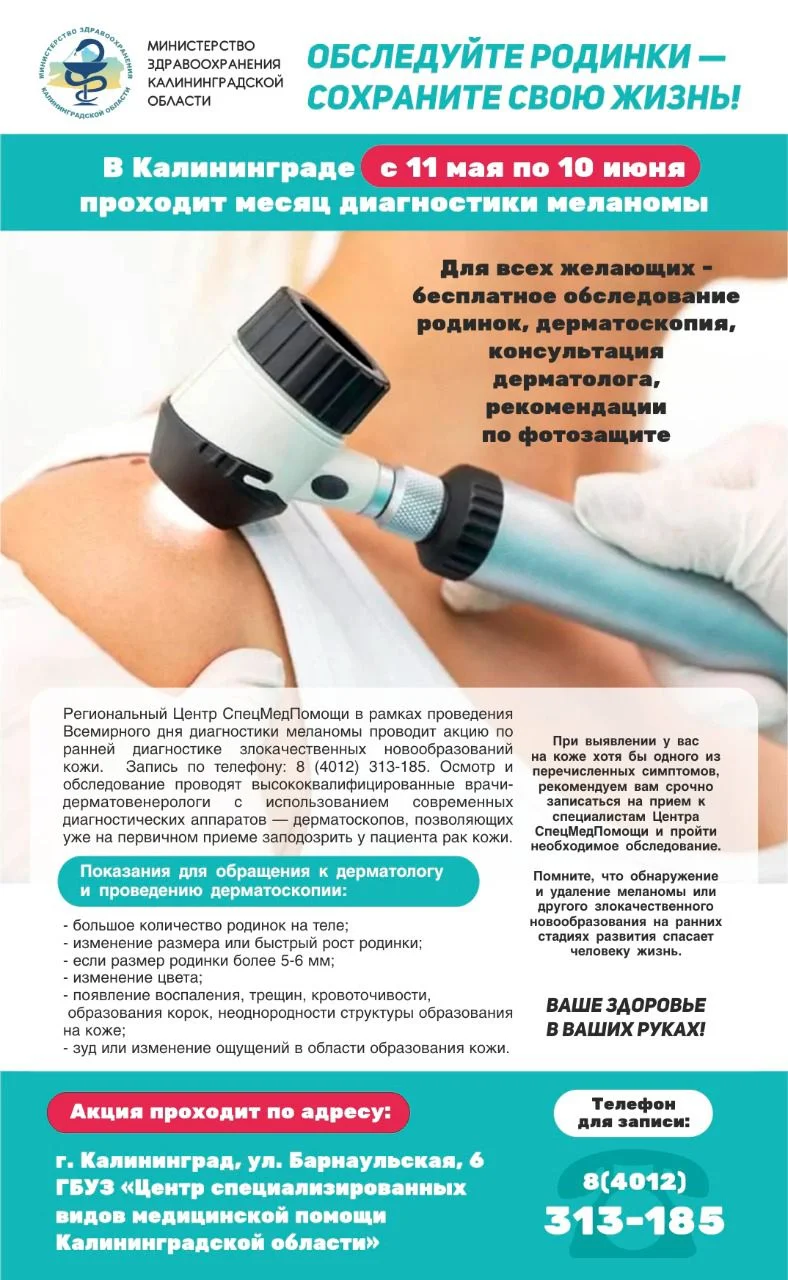 МИНИСТЕРСТВО ЗДРАВООХРАНЕНИЯ КАЛИНИНГРАДСКОЙ ОБЛАСТИ

МИНИСТЕРСТВО
ЗДРАВООХРАНЕНИЯ
КАЛИНИНГРАДСКОЙ
ОБЛАСТИ

ОБСЛЕДУЙТЕ РОДИНКИ —
СОХРАНИТЕ СВОЮ ЖИЗНЬ!

В Калининграде с 11 мая по 10 июня
проходит месяц диагностики меланомы

Для всех желающих -
бесплатное обследование
родинок, дерматоскопия,
консультация
дерматолога,
рекомендации
по фотозащите

Региональный Центр СпецМедПомощи в рамках проведения Всемирного дня диагностики меланомы проводит акцию по ранней диагностике злокачественных новообразований кожи. Запись по телефону: 8 (4012) 313-185. Осмотр и обследование проводят высококвалифицированные врачи-дерматовенерологи с использованием современных диагностических аппаратов — дерматоскопов, позволяющих уже на первичном приеме заподозрить у пациента рак кожи.

Показания для обращения к дерматологу
и проведению дерматоскопии:

- большое количество родинок на теле;
- изменение размера или быстрый рост родинки;
- если размер родинки более 5-6 мм;
- изменение цвета;
- появление воспаления, трещин, кровоточивости, образования корок, неоднородности структуры образования на коже;
- зуд или изменение ощущений в области образования кожи.

При выявлении у вас на коже хотя бы одного из перечисленных симптомов, рекомендуем вам срочно записаться на прием к специалистам Центра СпецМедПомощи и пройти необходимое обследование.

Помните, что обнаружение и удаление меланомы или другого злокачественного новообразования на ранних стадиях развития спасает человеку жизнь.

ВАШЕ ЗДОРОВЬЕ
В ВАШИХ РУКАХ!

Акция проходит по адресу:

г. Калининград, ул. Барнаульская, 6
ГБУЗ «Центр специализированных видов медицинской помощи Калининградской области»

Телефон
для записи:

8(4012)
313-185